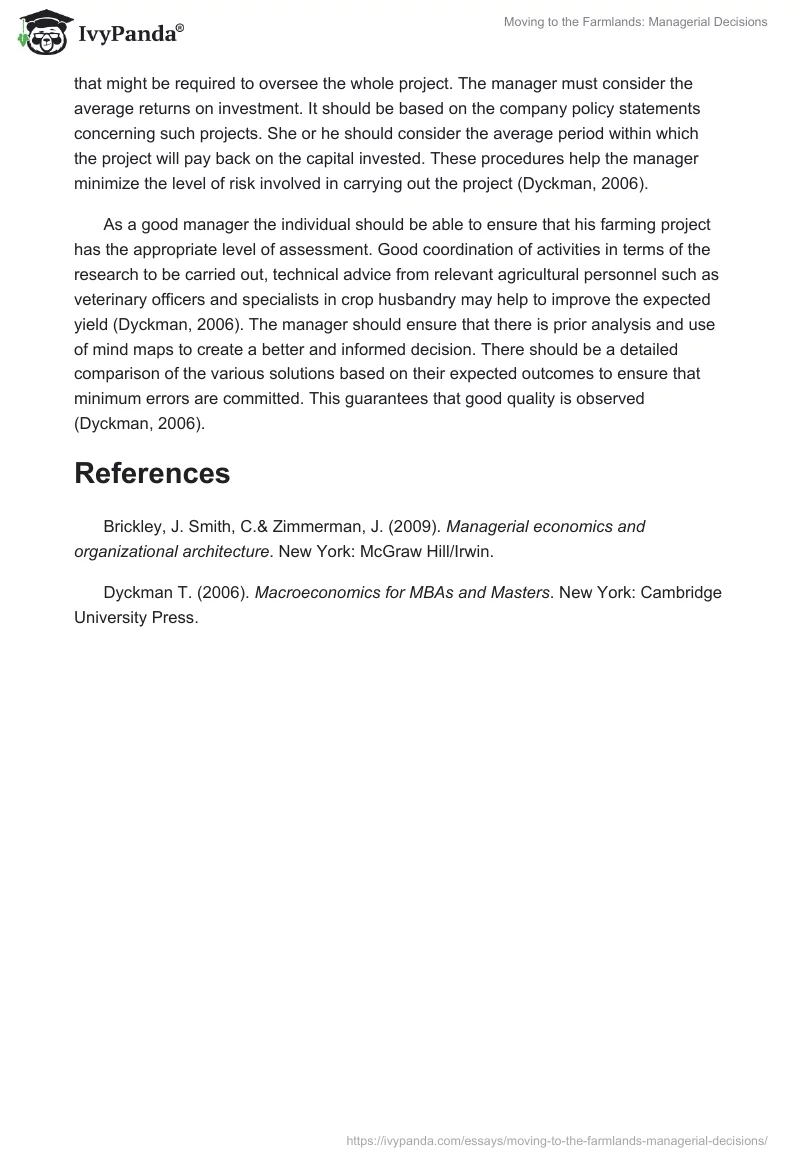 IvyPanda®

Moving to the Farmlands: Managerial Decisions

that might be required to oversee the whole project. The manager must consider the average returns on investment. It should be based on the company policy statements concerning such projects. She or he should consider the average period within which the project will pay back on the capital invested. These procedures help the manager minimize the level of risk involved in carrying out the project (Dyckman, 2006).

As a good manager the individual should be able to ensure that his farming project has the appropriate level of assessment. Good coordination of activities in terms of the research to be carried out, technical advice from relevant agricultural personnel such as veterinary officers and specialists in crop husbandry may help to improve the expected yield (Dyckman, 2006). The manager should ensure that there is prior analysis and use of mind maps to create a better and informed decision. There should be a detailed comparison of the various solutions based on their expected outcomes to ensure that minimum errors are committed. This guarantees that good quality is observed (Dyckman, 2006).

References

Brickley, J. Smith, C.& Zimmerman, J. (2009). Managerial economics and organizational architecture. New York: McGraw Hill/Irwin.

Dyckman T. (2006). Macroeconomics for MBAs and Masters. New York: Cambridge University Press.

https://ivypanda.com/essays/moving-to-the-farmlands-managerial-decisions/